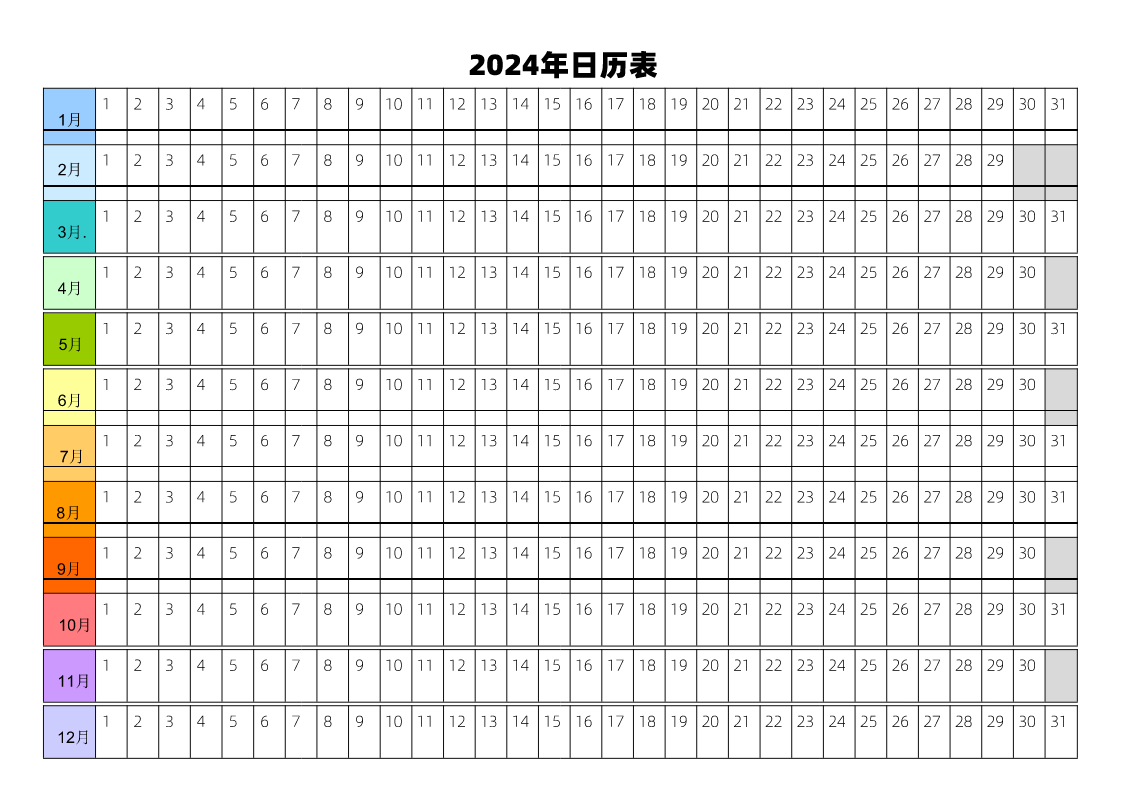 2024年日历表

| 1月 | 1 | 2 | 3 | 4 | 5 | 6 | 7 | 8 | 9 | 10 | 11 | 12 | 13 | 14 | 15 | 16 | 17 | 18 | 19 | 20 | 21 | 22 | 23 | 24 | 25 | 26 | 27 | 28 | 29 | 30 | 31 |
|---|---|---|---|---|---|---|---|---|---|---|---|---|---|---|---|---|---|---|---|---|---|---|---|---|---|---|---|---|---|---|---|
| 2月 | 1 | 2 | 3 | 4 | 5 | 6 | 7 | 8 | 9 | 10 | 11 | 12 | 13 | 14 | 15 | 16 | 17 | 18 | 19 | 20 | 21 | 22 | 23 | 24 | 25 | 26 | 27 | 28 | 29 | | |
| 3月. | 1 | 2 | 3 | 4 | 5 | 6 | 7 | 8 | 9 | 10 | 11 | 12 | 13 | 14 | 15 | 16 | 17 | 18 | 19 | 20 | 21 | 22 | 23 | 24 | 25 | 26 | 27 | 28 | 29 | 30 | 31 |
| 4月 | 1 | 2 | 3 | 4 | 5 | 6 | 7 | 8 | 9 | 10 | 11 | 12 | 13 | 14 | 15 | 16 | 17 | 18 | 19 | 20 | 21 | 22 | 23 | 24 | 25 | 26 | 27 | 28 | 29 | 30 | |
| 5月 | 1 | 2 | 3 | 4 | 5 | 6 | 7 | 8 | 9 | 10 | 11 | 12 | 13 | 14 | 15 | 16 | 17 | 18 | 19 | 20 | 21 | 22 | 23 | 24 | 25 | 26 | 27 | 28 | 29 | 30 | 31 |
| 6月 | 1 | 2 | 3 | 4 | 5 | 6 | 7 | 8 | 9 | 10 | 11 | 12 | 13 | 14 | 15 | 16 | 17 | 18 | 19 | 20 | 21 | 22 | 23 | 24 | 25 | 26 | 27 | 28 | 29 | 30 | |
| 7月 | 1 | 2 | 3 | 4 | 5 | 6 | 7 | 8 | 9 | 10 | 11 | 12 | 13 | 14 | 15 | 16 | 17 | 18 | 19 | 20 | 21 | 22 | 23 | 24 | 25 | 26 | 27 | 28 | 29 | 30 | 31 |
| 8月 | 1 | 2 | 3 | 4 | 5 | 6 | 7 | 8 | 9 | 10 | 11 | 12 | 13 | 14 | 15 | 16 | 17 | 18 | 19 | 20 | 21 | 22 | 23 | 24 | 25 | 26 | 27 | 28 | 29 | 30 | 31 |
| 9月 | 1 | 2 | 3 | 4 | 5 | 6 | 7 | 8 | 9 | 10 | 11 | 12 | 13 | 14 | 15 | 16 | 17 | 18 | 19 | 20 | 21 | 22 | 23 | 24 | 25 | 26 | 27 | 28 | 29 | 30 | |
| 10月 | 1 | 2 | 3 | 4 | 5 | 6 | 7 | 8 | 9 | 10 | 11 | 12 | 13 | 14 | 15 | 16 | 17 | 18 | 19 | 20 | 21 | 22 | 23 | 24 | 25 | 26 | 27 | 28 | 29 | 30 | 31 |
| 11月 | 1 | 2 | 3 | 4 | 5 | 6 | 7 | 8 | 9 | 10 | 11 | 12 | 13 | 14 | 15 | 16 | 17 | 18 | 19 | 20 | 21 | 22 | 23 | 24 | 25 | 26 | 27 | 28 | 29 | 30 | |
| 12月 | 1 | 2 | 3 | 4 | 5 | 6 | 7 | 8 | 9 | 10 | 11 | 12 | 13 | 14 | 15 | 16 | 17 | 18 | 19 | 20 | 21 | 22 | 23 | 24 | 25 | 26 | 27 | 28 | 29 | 30 | 31 |